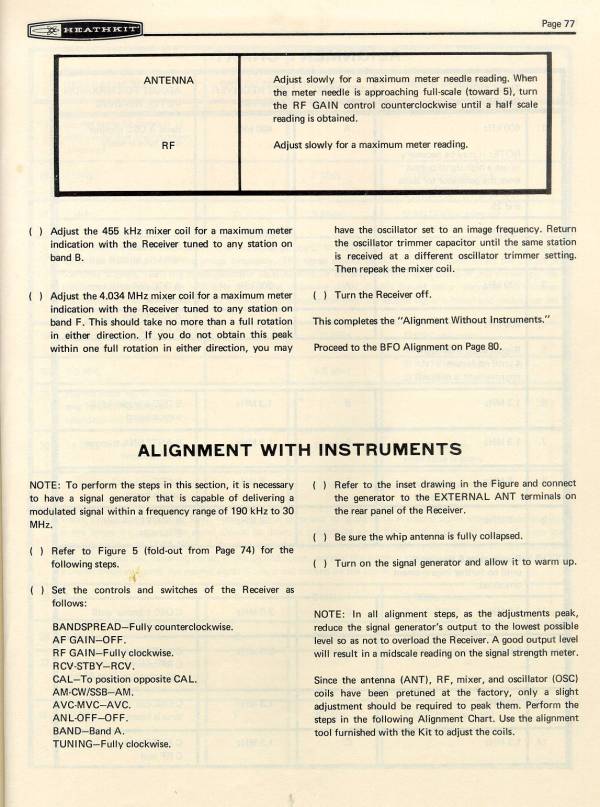 HEATHKIT

Page 77

| ANTENNA | Adjust slowly for a maximum meter needle reading. When the meter needle is approaching full-scale (toward 5), turn the RF GAIN control counterclockwise until a half scale reading is obtained. |
|---|---|
| RF | Adjust slowly for a maximum meter reading. |

( ) Adjust the 455 kHz mixer coil for a maximum meter indication with the Receiver tuned to any station on band B.

( ) Adjust the 4.034 MHz mixer coil for a maximum meter indication with the Receiver tuned to any station on band F. This should take no more than a full rotation in either direction. If you do not obtain this peak within one full rotation in either direction, you may have the oscillator set to an image frequency. Return the oscillator trimmer capacitor until the same station is received at a different oscillator trimmer setting. Then repeak the mixer coil.

( ) Turn the Receiver off.

This completes the "Alignment Without Instruments."

Proceed to the BFO Alignment on Page 80.

ALIGNMENT WITH INSTRUMENTS

NOTE: To perform the steps in this section, it is necessary to have a signal generator that is capable of delivering a modulated signal within a frequency range of 190 kHz to 30 MHz.

( ) Refer to Figure 5 (fold-out from Page 74) for the following steps.

( ) Set the controls and switches of the Receiver as follows:

BANDSPREAD—Fully counterclockwise.
AF GAIN—OFF.
RF GAIN—Fully clockwise.
RCV-STBY—RCV.
CAL—To position opposite CAL.
AM-CW/SSB—AM.
AVC-MVC—AVC.
ANL-OFF—OFF.
BAND—Band A.
TUNING—Fully clockwise.

( ) Refer to the inset drawing in the Figure and connect the generator to the EXTERNAL ANT terminals on the rear panel of the Receiver.

( ) Be sure the whip antenna is fully collapsed.

( ) Turn on the signal generator and allow it to warm up.

NOTE: In all alignment steps, as the adjustments peak, reduce the signal generator's output to the lowest possible level so as not to overload the Receiver. A good output level will result in a midscale reading on the signal strength meter.

Since the antenna (ANT), RF, mixer, and oscillator (OSC) coils have been pretuned at the factory, only a slight adjustment should be required to peak them. Perform the steps in the following Alignment Chart. Use the alignment tool furnished with the Kit to adjust the coils.